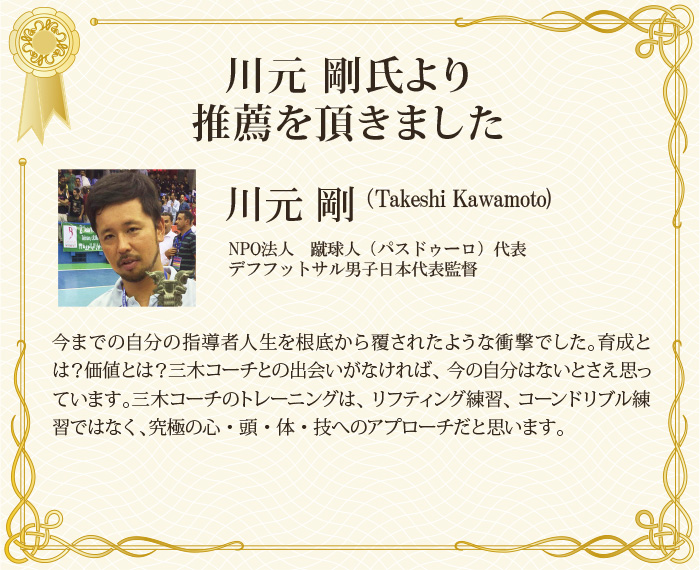 川元 剛氏より
推薦を頂きました

川元 剛 (Takeshi Kawamoto)

NPO法人　蹴球人（パスドゥーロ）代表
デフフットサル男子日本代表監督

今までの自分の指導者人生を根底から覆されたような衝撃でした。育成とは？価値とは？三木コーチとの出会いがなければ、今の自分はないとさえ思っています。三木コーチのトレーニングは、リフティング練習、コーンドリブル練習ではなく、究極の心・頭・体・技へのアプローチだと思います。